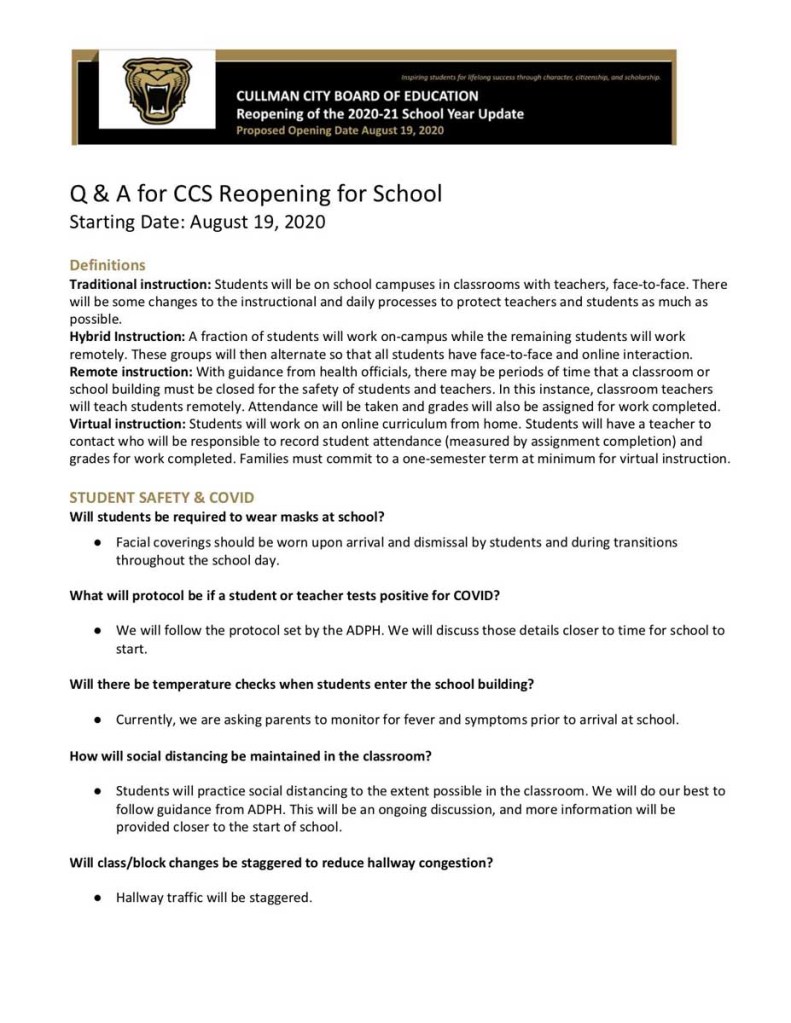 Inspiring students for lifelong success through character, citizenship, and scholarship.

CULLMAN CITY BOARD OF EDUCATION
Reopening of the 2020-21 School Year Update
Proposed Opening Date August 19, 2020

Q & A for CCS Reopening for School
Starting Date: August 19, 2020

Definitions
Traditional instruction: Students will be on school campuses in classrooms with teachers, face-to-face. There will be some changes to the instructional and daily processes to protect teachers and students as much as possible.
Hybrid Instruction: A fraction of students will work on-campus while the remaining students will work remotely. These groups will then alternate so that all students have face-to-face and online interaction.
Remote instruction: With guidance from health officials, there may be periods of time that a classroom or school building must be closed for the safety of students and teachers. In this instance, classroom teachers will teach students remotely. Attendance will be taken and grades will also be assigned for work completed.
Virtual instruction: Students will work on an online curriculum from home. Students will have a teacher to contact who will be responsible to record student attendance (measured by assignment completion) and grades for work completed. Families must commit to a one-semester term at minimum for virtual instruction.

STUDENT SAFETY & COVID
Will students be required to wear masks at school?

● Facial coverings should be worn upon arrival and dismissal by students and during transitions throughout the school day.

What will protocol be if a student or teacher tests positive for COVID?

● We will follow the protocol set by the ADPH. We will discuss those details closer to time for school to start.

Will there be temperature checks when students enter the school building?

● Currently, we are asking parents to monitor for fever and symptoms prior to arrival at school.

How will social distancing be maintained in the classroom?

● Students will practice social distancing to the extent possible in the classroom. We will do our best to follow guidance from ADPH. This will be an ongoing discussion, and more information will be provided closer to the start of school.

Will class/block changes be staggered to reduce hallway congestion?

● Hallway traffic will be staggered.